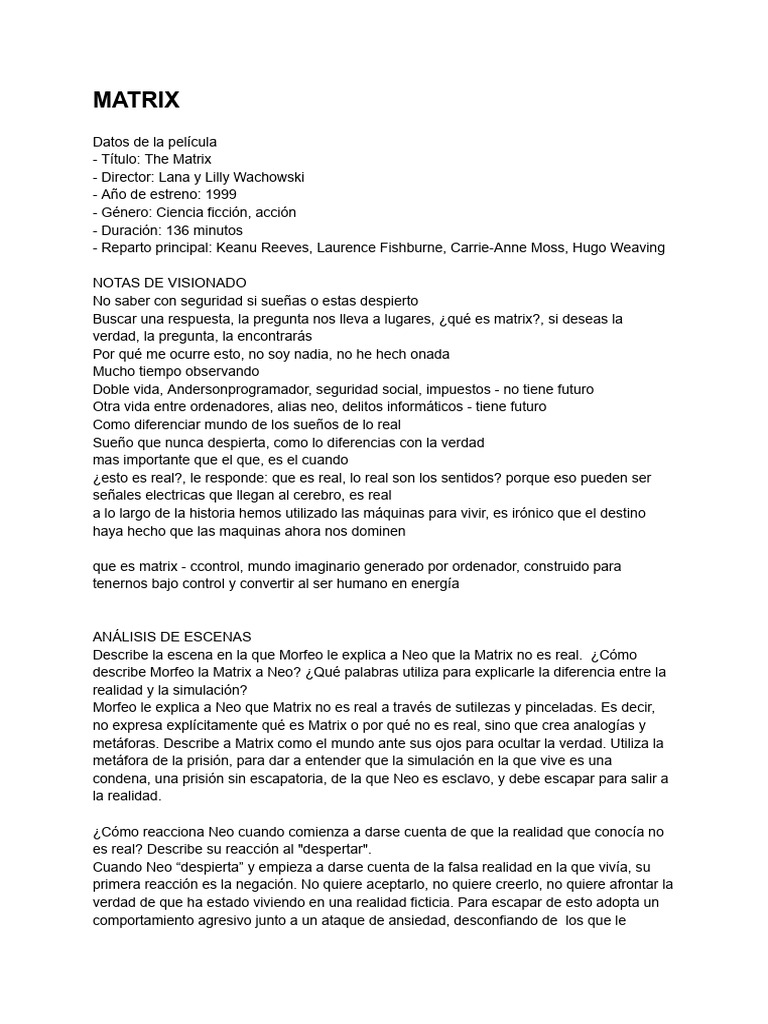 MATRIX

Datos de la película
- Título: The Matrix
- Director: Lana y Lilly Wachowski
- Año de estreno: 1999
- Género: Ciencia ficción, acción
- Duración: 136 minutos
- Reparto principal: Keanu Reeves, Laurence Fishburne, Carrie-Anne Moss, Hugo Weaving

NOTAS DE VISIONADO
No saber con seguridad si sueñas o estas despierto
Buscar una respuesta, la pregunta nos lleva a lugares, ¿qué es matrix?, si deseas la verdad, la pregunta, la encontrarás
Por qué me ocurre esto, no soy nadia, no he hech onada
Mucho tiempo observando
Doble vida, Andersonprogramador, seguridad social, impuestos - no tiene futuro
Otra vida entre ordenadores, alias neo, delitos informáticos - tiene futuro
Como diferenciar mundo de los sueños de lo real
Sueño que nunca despierta, como lo diferencias con la verdad
mas importante que el que, es el cuando
¿esto es real?, le responde: que es real, lo real son los sentidos? porque eso pueden ser señales electricas que llegan al cerebro, es real
a lo largo de la historia hemos utilizado las máquinas para vivir, es irónico que el destino haya hecho que las maquinas ahora nos dominen

que es matrix - ccontrol, mundo imaginario generado por ordenador, construido para tenernos bajo control y convertir al ser humano en energía

ANÁLISIS DE ESCENAS
Describe la escena en la que Morfeo le explica a Neo que la Matrix no es real. ¿Cómo describe Morfeo la Matrix a Neo? ¿Qué palabras utiliza para explicarle la diferencia entre la realidad y la simulación?
Morfeo le explica a Neo que Matrix no es real a través de sutilezas y pinceladas. Es decir, no expresa explícitamente qué es Matrix o por qué no es real, sino que crea analogías y metáforas. Describe a Matrix como el mundo ante sus ojos para ocultar la verdad. Utiliza la metáfora de la prisión, para dar a entender que la simulación en la que vive es una condena, una prisión sin escapatoria, de la que Neo es esclavo, y debe escapar para salir a la realidad.

¿Cómo reacciona Neo cuando comienza a darse cuenta de que la realidad que conocía no es real? Describe su reacción al "despertar".
Cuando Neo “despierta” y empieza a darse cuenta de la falsa realidad en la que vivía, su primera reacción es la negación. No quiere aceptarlo, no quiere creerlo, no quiere afrontar la verdad de que ha estado viviendo en una realidad ficticia. Para escapar de esto adopta un comportamiento agresivo junto a un ataque de ansiedad, desconfiando de los que le